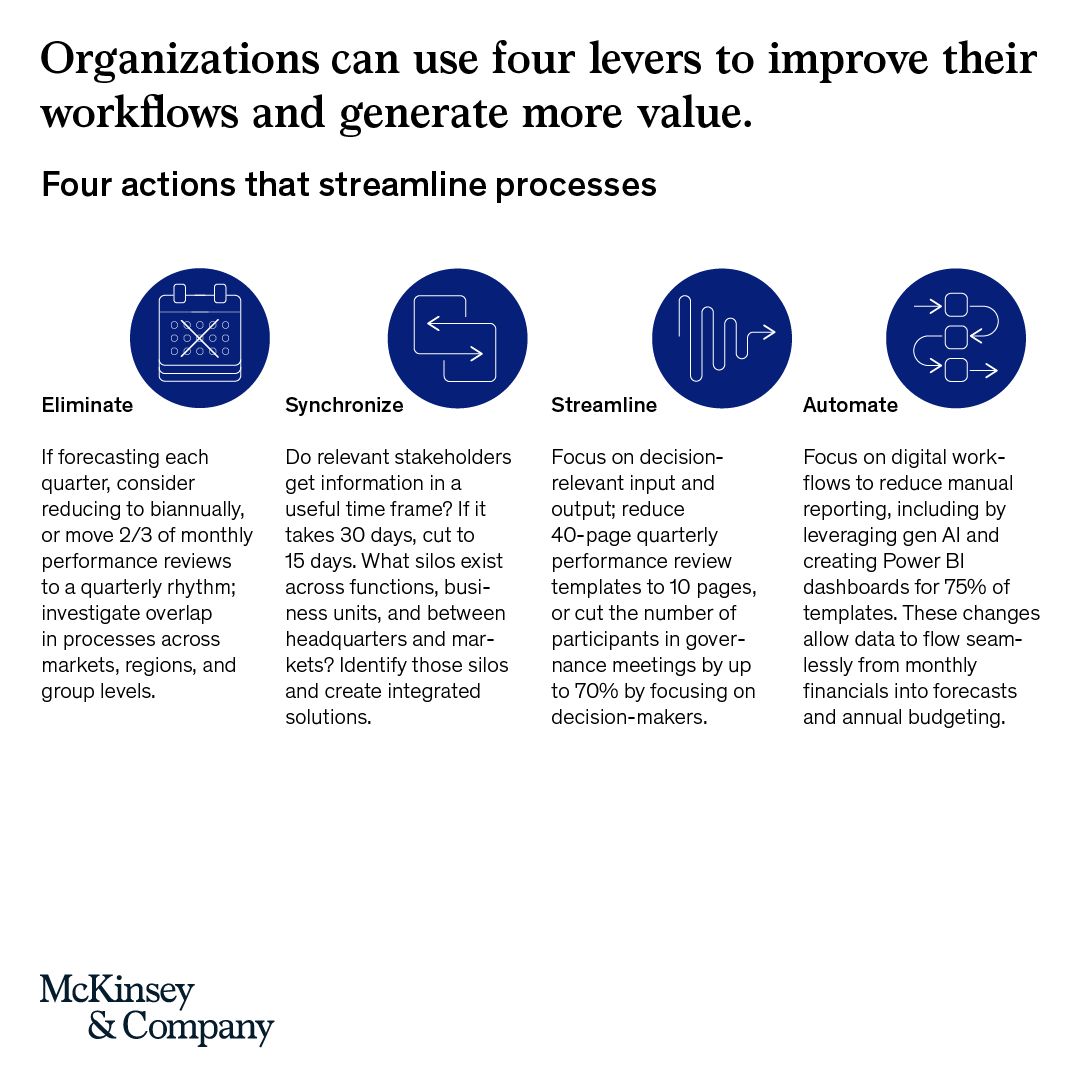 Organizations can use four levers to improve their workflows and generate more value.

Four actions that streamline processes

Eliminate

If forecasting each quarter, consider reducing to biannually, or move 2/3 of monthly performance reviews to a quarterly rhythm; investigate overlap in processes across markets, regions, and group levels.

Synchronize

Do relevant stakeholders get information in a useful time frame? If it takes 30 days, cut to 15 days. What silos exist across functions, business units, and between headquarters and markets? Identify those silos and create integrated solutions.

Streamline

Focus on decision-relevant input and output; reduce 40-page quarterly performance review templates to 10 pages, or cut the number of participants in governance meetings by up to 70% by focusing on decision-makers.

Automate

Focus on digital workflows to reduce manual reporting, including by leveraging gen AI and creating Power BI dashboards for 75% of templates. These changes allow data to flow seamlessly from monthly financials into forecasts and annual budgeting.

McKinsey & Company